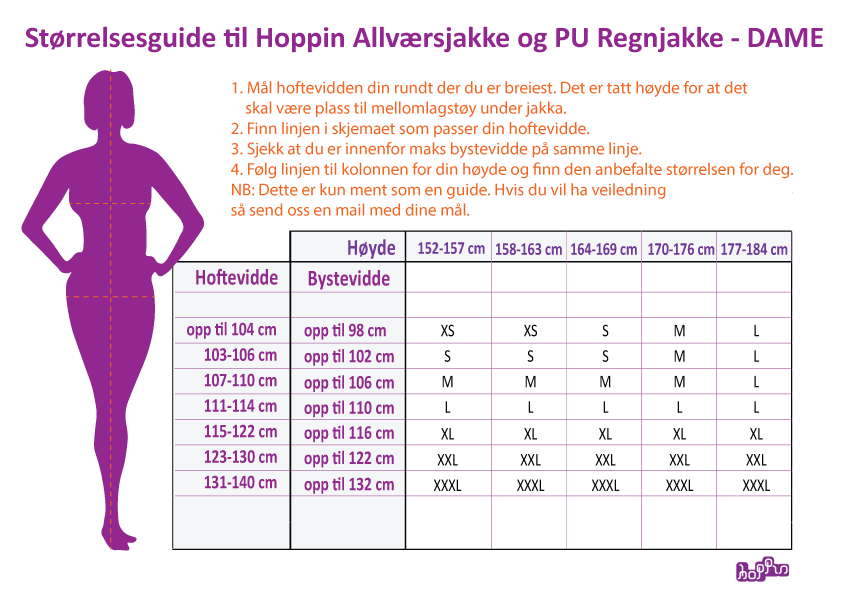 Størrelsesguide til Hoppin Allværsjakke og PU Regnjakke - DAME

1. Mål hoftevidden din rundt der du er breiest. Det er tatt høyde for at det skal være plass til mellomlagstøy under jakka.
2. Finn linjen i skjemaet som passer din hoftevidde.
3. Sjekk at du er innenfor maks bystevidde på samme linje.
4. Følg linjen til kolonnen for din høyde og finn den anbefalte størrelsen for deg.
NB: Dette er kun ment som en guide. Hvis du vil ha veiledning så send oss en mail med dine mål.

| | Høyde | 152-157 cm | 158-163 cm | 164-169 cm | 170-176 cm | 177-184 cm |
|---|---|---|---|---|---|---|
| Hoftevidde | Bystevidde | | | | | |
| opp til 104 cm | opp til 98 cm | XS | XS | S | M | L |
| 103-106 cm | opp til 102 cm | S | S | S | M | L |
| 107-110 cm | opp til 106 cm | M | M | M | M | L |
| 111-114 cm | opp til 110 cm | L | L | L | L | L |
| 115-122 cm | opp til 116 cm | XL | XL | XL | XL | XL |
| 123-130 cm | opp til 122 cm | XXL | XXL | XXL | XXL | XXL |
| 131-140 cm | opp til 132 cm | XXXL | XXXL | XXXL | XXXL | XXXL |

hoppin